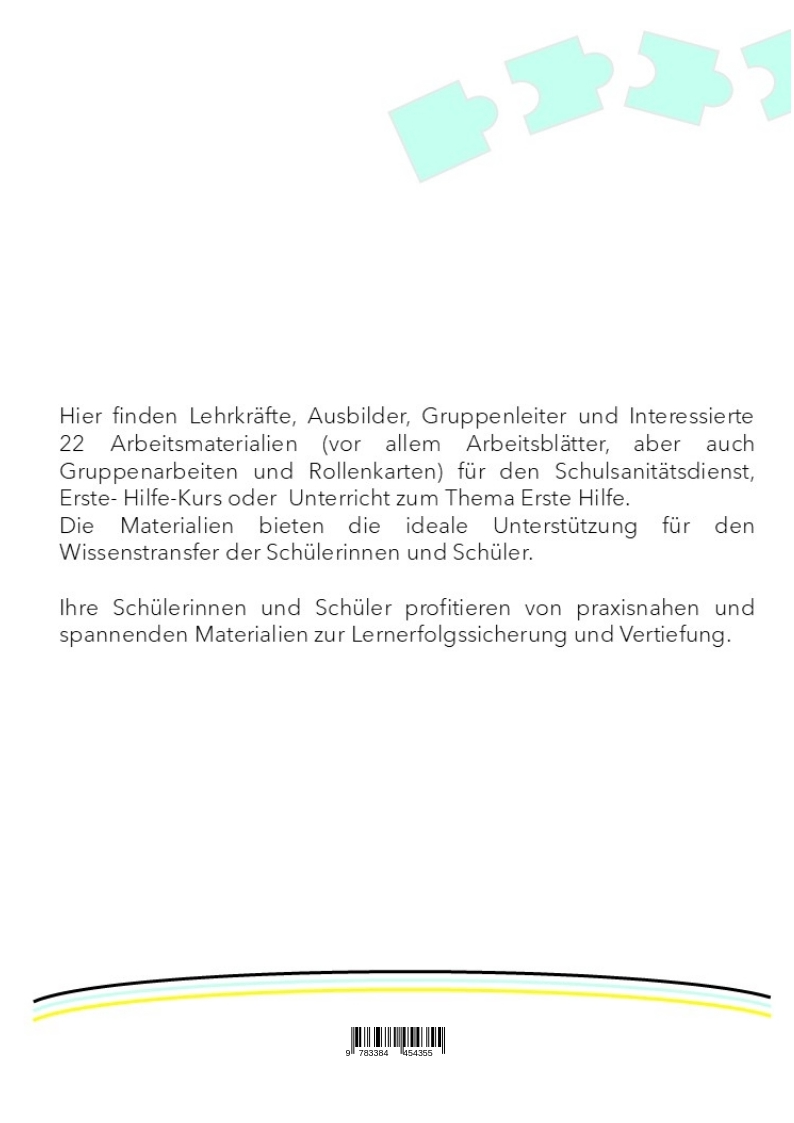 Hier finden Lehrkräfte, Ausbilder, Gruppenleiter und Interessierte 22 Arbeitsmaterialien (vor allem Arbeitsblätter, aber auch Gruppenarbeiten und Rollenkarten) für den Schulsanitätsdienst, Erste- Hilfe-Kurs oder Unterricht zum Thema Erste Hilfe.
Die Materialien bieten die ideale Unterstützung für den Wissenstransfer der Schülerinnen und Schüler.

Ihre Schülerinnen und Schüler profitieren von praxisnahen und spannenden Materialien zur Lernerfolgssicherung und Vertiefung.

9 783384 454355